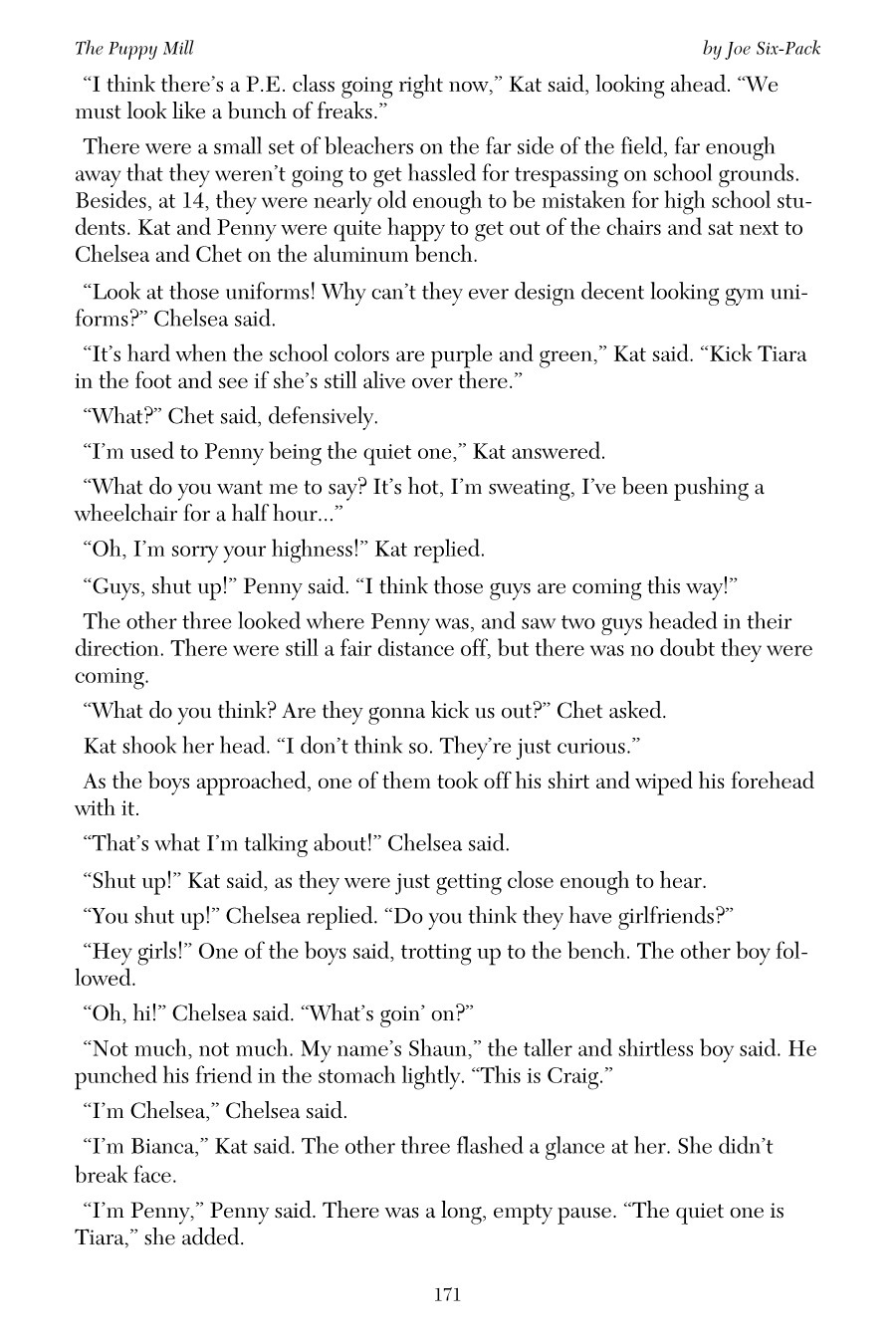 The Puppy Mill

by Joe Six-Pack

“I think there’s a P.E. class going right now,” Kat said, looking ahead. “We must look like a bunch of freaks.”

There were a small set of bleachers on the far side of the field, far enough away that they weren’t going to get hassled for trespassing on school grounds. Besides, at 14, they were nearly old enough to be mistaken for high school students. Kat and Penny were quite happy to get out of the chairs and sat next to Chelsea and Chet on the aluminum bench.

“Look at those uniforms! Why can’t they ever design decent looking gym uniforms?” Chelsea said.

“It’s hard when the school colors are purple and green,” Kat said. “Kick Tiara in the foot and see if she’s still alive over there.”

“What?” Chet said, defensively.

“I’m used to Penny being the quiet one,” Kat answered.

“What do you want me to say? It’s hot, I’m sweating, I’ve been pushing a wheelchair for a half hour...”

“Oh, I’m sorry your highness!” Kat replied.

“Guys, shut up!” Penny said. “I think those guys are coming this way!”

The other three looked where Penny was, and saw two guys headed in their direction. There were still a fair distance off, but there was no doubt they were coming.

“What do you think? Are they gonna kick us out?” Chet asked.

Kat shook her head. “I don’t think so. They’re just curious.”

As the boys approached, one of them took off his shirt and wiped his forehead with it.

“That’s what I’m talking about!” Chelsea said.

“Shut up!” Kat said, as they were just getting close enough to hear.

“You shut up!” Chelsea replied. “Do you think they have girlfriends?”

“Hey girls!” One of the boys said, trotting up to the bench. The other boy followed.

“Oh, hi!” Chelsea said. “What’s goin’ on?”

“Not much, not much. My name’s Shaun,” the taller and shirtless boy said. He punched his friend in the stomach lightly. “This is Craig.”

“I’m Chelsea,” Chelsea said.

“I’m Bianca,” Kat said. The other three flashed a glance at her. She didn’t break face.

“I’m Penny,” Penny said. There was a long, empty pause. “The quiet one is Tiara,” she added.

171